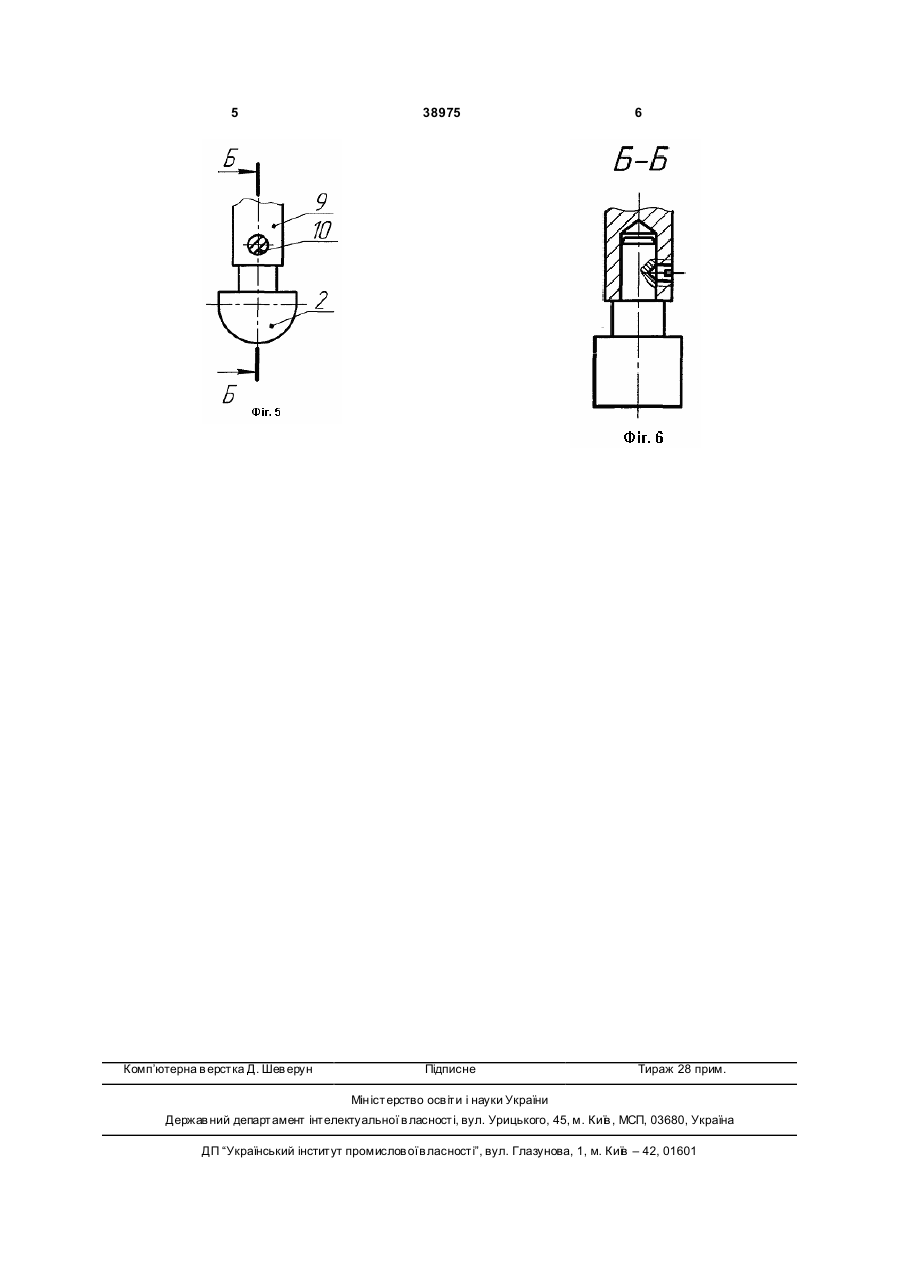 5 38975 6

Б

9

10

2

Б

Фіг. 5

Б-Б

Фіг. 6

Комп'ютерна верстка Д. Шеверун Підписне Тираж 28 прим.

Міністерство освіти і науки України

Державний департамент інтелектуальної власності, вул. Урицького, 45, м. Київ, МСП, 03680, Україна

ДП "Український інститут промислової власності", вул. Глазунова, 1, м. Київ – 42, 01601